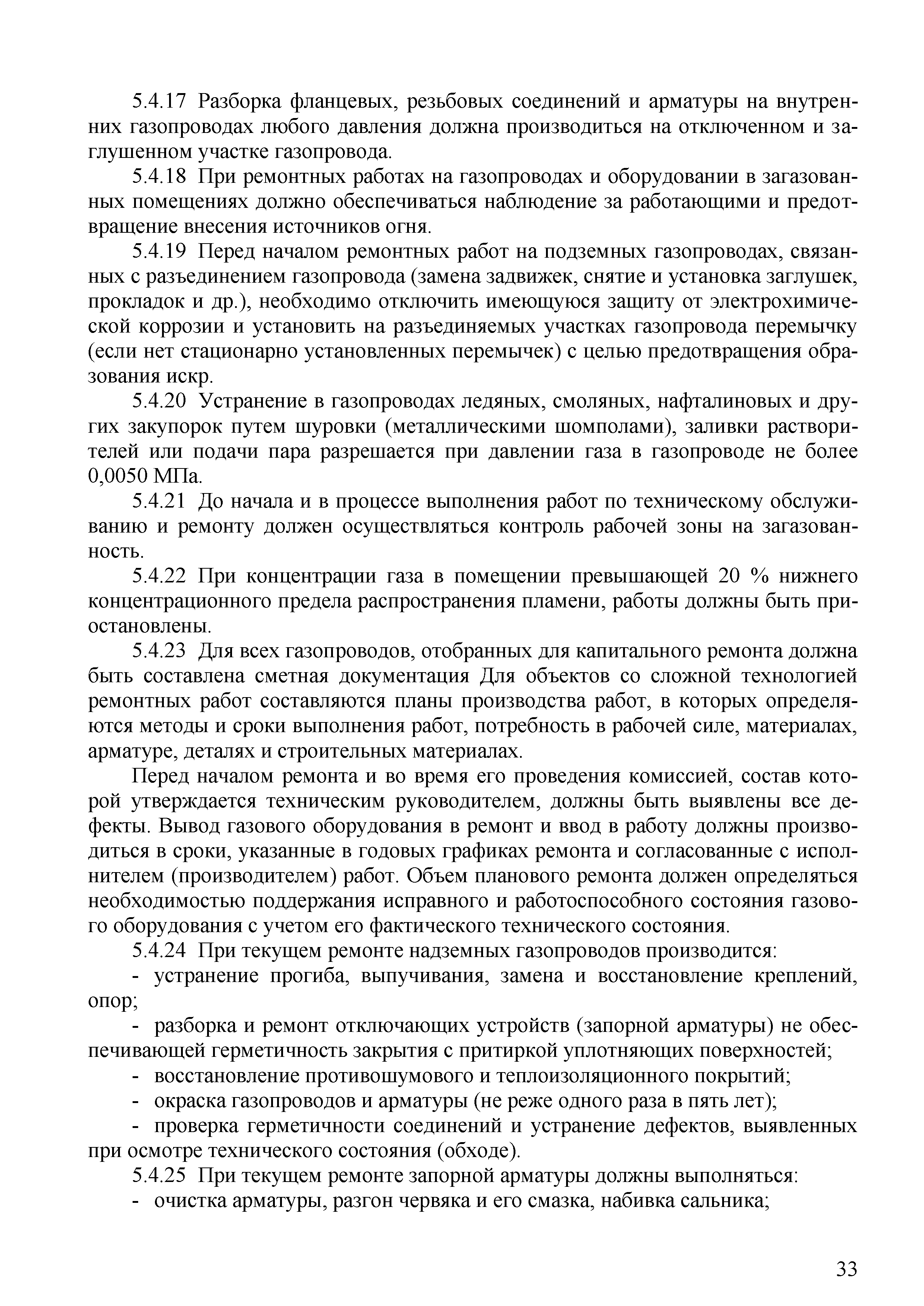 5.4.17 Разборка фланцевых, резьбовых соединений и арматуры на внутренних газопроводах любого давления должна производиться на отключенном и заглушенном участке газопровода.

5.4.18 При ремонтных работах на газопроводах и оборудовании в загазованных помещениях должно обеспечиваться наблюдение за работающими и предотвращение внесения источников огня.

5.4.19 Перед началом ремонтных работ на подземных газопроводах, связанных с разъединением газопровода (замена задвижек, снятие и установка заглушек, прокладок и др.), необходимо отключить имеющуюся защиту от электрохимической коррозии и установить на разъединяемых участках газопровода перемычку (если нет стационарно установленных перемычек) с целью предотвращения образования искр.

5.4.20 Устранение в газопроводах ледяных, смоляных, нафталиновых и других закупорок путем шуровки (металлическими шомполами), заливки растворителей или подачи пара разрешается при давлении газа в газопроводе не более 0,0050 МПа.

5.4.21 До начала и в процессе выполнения работ по техническому обслуживанию и ремонту должен осуществляться контроль рабочей зоны на загазованность.

5.4.22 При концентрации газа в помещении превышающей 20 % нижнего концентрационного предела распространения пламени, работы должны быть приостановлены.

5.4.23 Для всех газопроводов, отобранных для капитального ремонта должна быть составлена сметная документация Для объектов со сложной технологией ремонтных работ составляются планы производства работ, в которых определяются методы и сроки выполнения работ, потребность в рабочей силе, материалах, арматуре, деталях и строительных материалах.

Перед началом ремонта и во время его проведения комиссией, состав которой утверждается техническим руководителем, должны быть выявлены все дефекты. Вывод газового оборудования в ремонт и ввод в работу должны производиться в сроки, указанные в годовых графиках ремонта и согласованные с исполнителем (производителем) работ. Объем планового ремонта должен определяться необходимостью поддержания исправного и работоспособного состояния газового оборудования с учетом его фактического технического состояния.

5.4.24 При текущем ремонте надземных газопроводов производится:

- устранение прогиба, выпучивания, замена и восстановление креплений, опор;

- разборка и ремонт отключающих устройств (запорной арматуры) не обеспечивающей герметичность закрытия с притиркой уплотняющих поверхностей;

- восстановление противошумового и теплоизоляционного покрытий;

- окраска газопроводов и арматуры (не реже одного раза в пять лет);

- проверка герметичности соединений и устранение дефектов, выявленных при осмотре технического состояния (обходе).

5.4.25 При текущем ремонте запорной арматуры должны выполняться:

- очистка арматуры, разгон червяка и его смазка, набивка сальника;

33